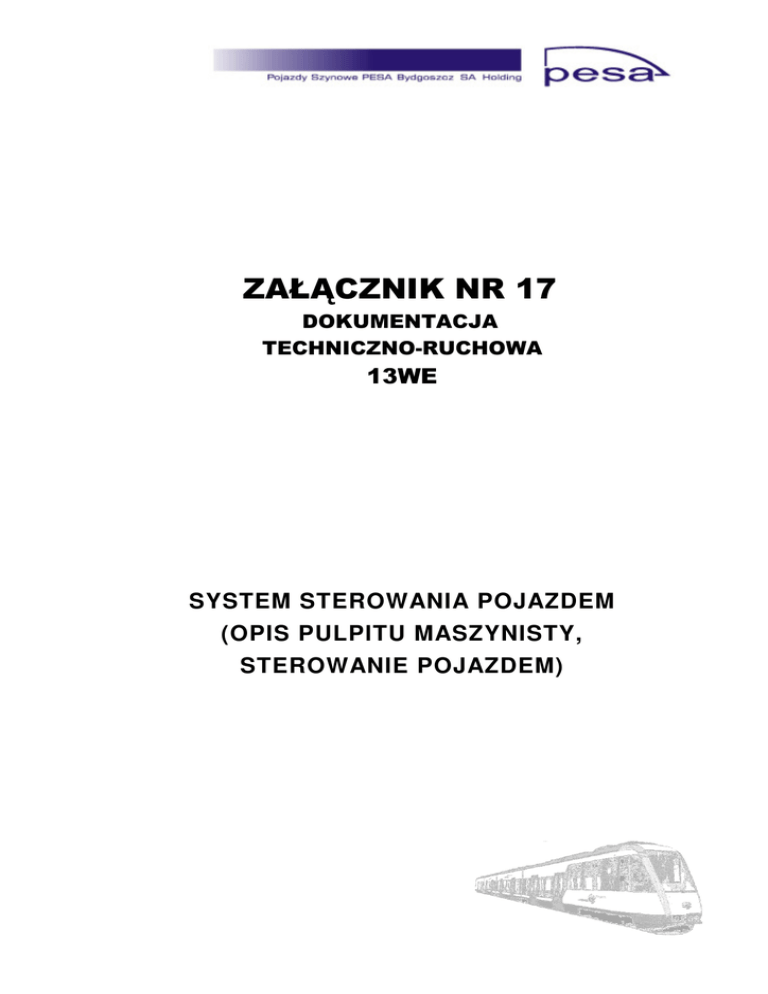 Pojazdy Szynowe PESA Bydgoszcz SA Holding

pesa

ZAŁĄCZNIK NR 17
DOKUMENTACJA
TECHNICZNO-RUCHOWA
13WE

SYSTEM STEROWANIA POJAZDEM
(OPIS PULPITU MASZYNISTY,
STEROWANIE POJAZDEM)